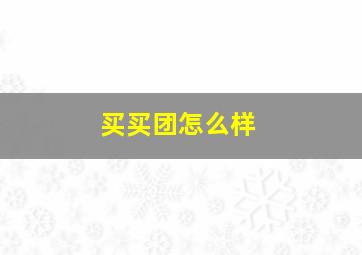 买买团怎么样